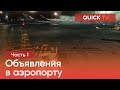 QUICK TV

Часть 1

Объявления в аэропорту